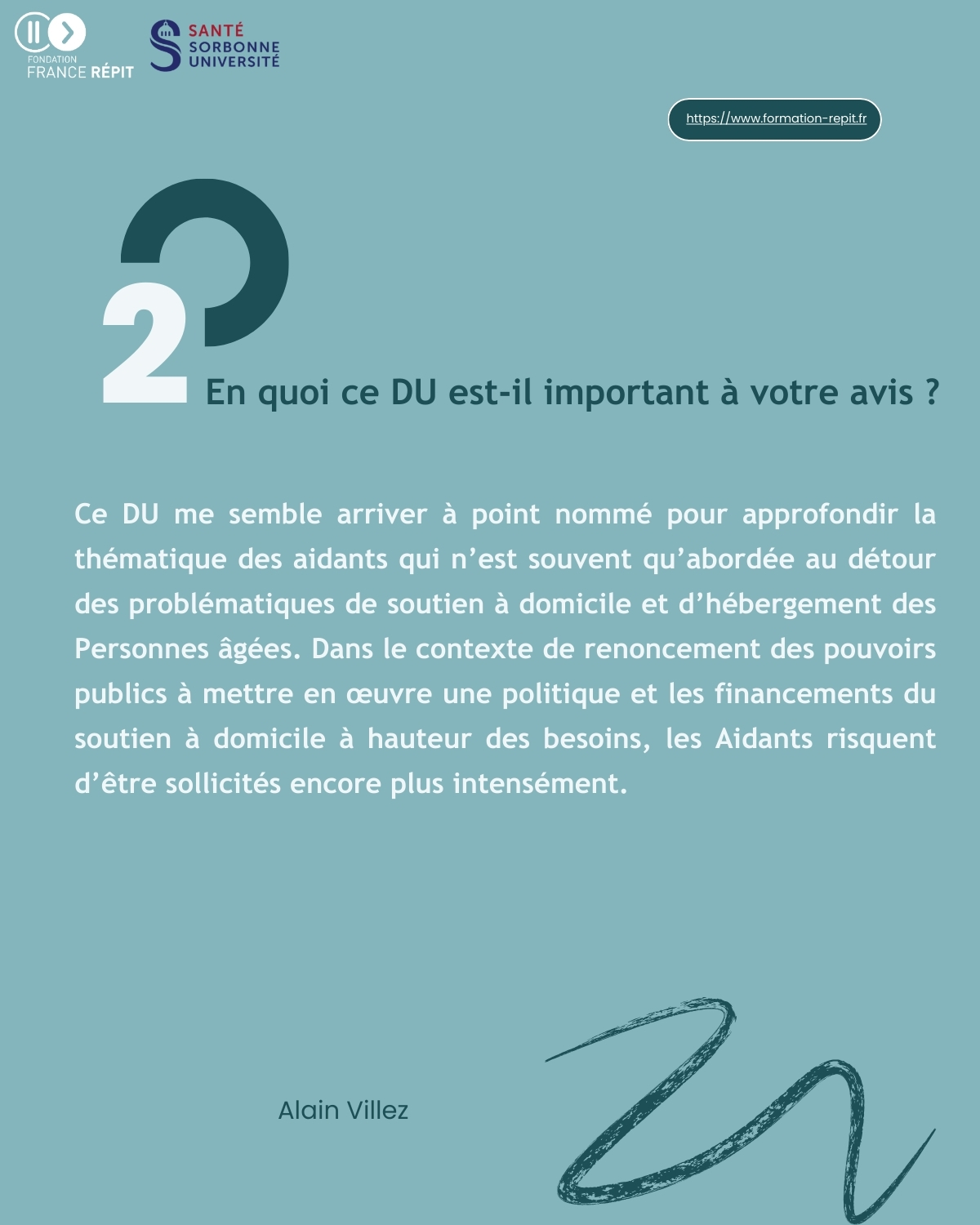 FONDATION
FRANCE RÉPIT

SANTÉ
SORBONNE
UNIVERSITÉ

https://www.formation-repit.fr

2

En quoi ce DU est-il important à votre avis ?

Ce DU me semble arriver à point nommé pour approfondir la thématique des aidants qui n'est souvent qu'abordée au détour des problématiques de soutien à domicile et d'hébergement des Personnes âgées. Dans le contexte de renoncement des pouvoirs publics à mettre en œuvre une politique et les financements du soutien à domicile à hauteur des besoins, les Aidants risquent d'être sollicités encore plus intensément.

Alain Villez